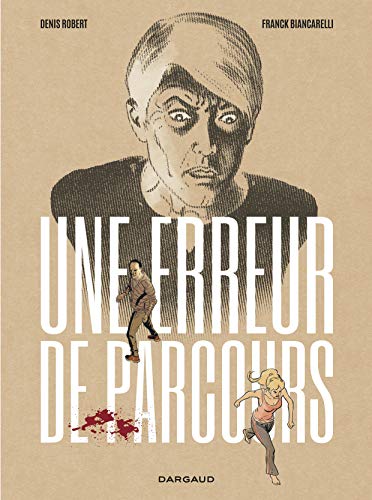 DENIS ROBERT

FRANCK BIANCARELLI

UNE ERREUR DE PARCOURS

DARGAUD